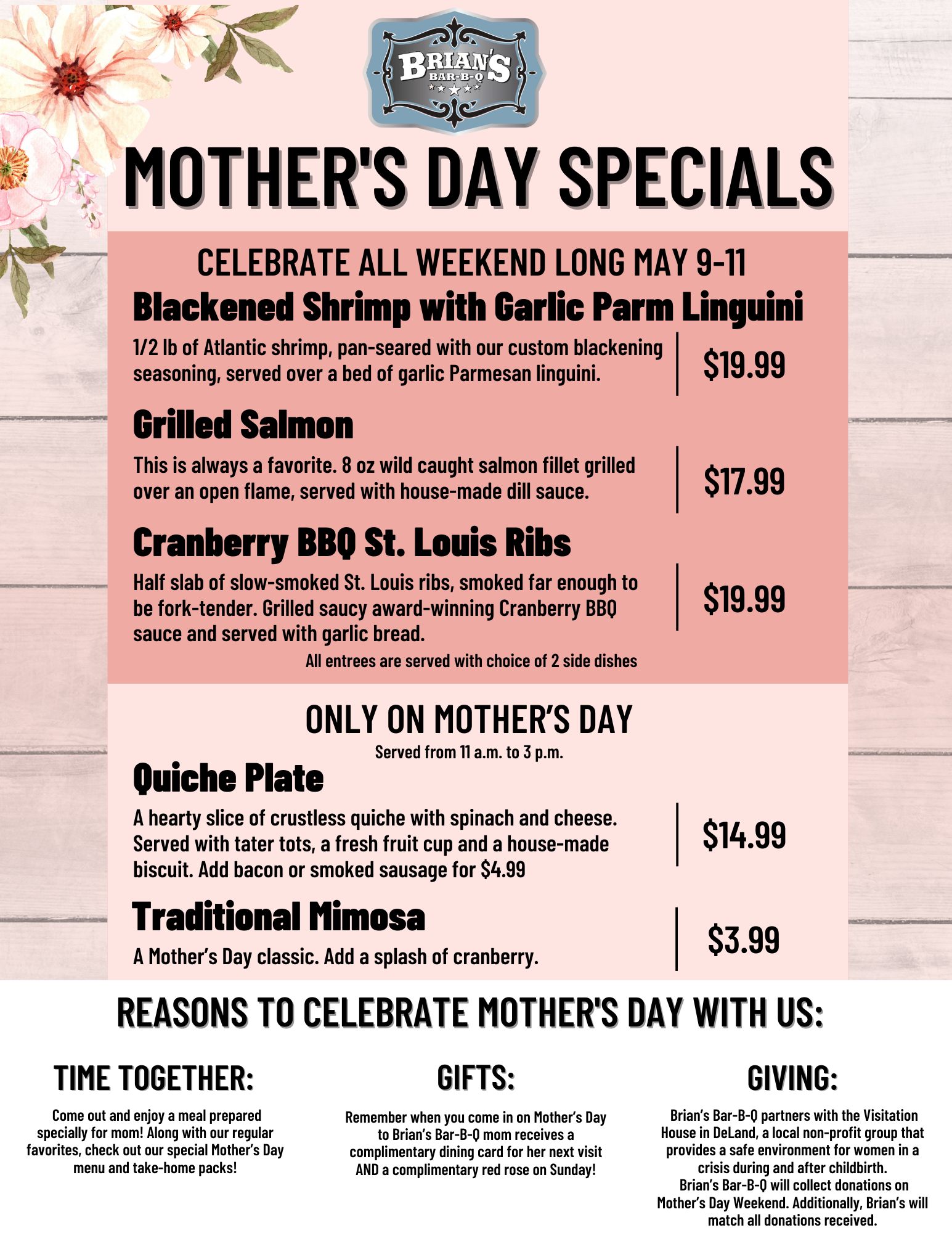 BRIAN'S BAR-B-Q

MOTHER'S DAY SPECIALS

CELEBRATE ALL WEEKEND LONG MAY 9-11

Blackened Shrimp with Garlic Parm Linguini

1/2 lb of Atlantic shrimp, pan-seared with our custom blackening seasoning, served over a bed of garlic Parmesan linguini.

$19.99

Grilled Salmon

This is always a favorite. 8 oz wild caught salmon fillet grilled over an open flame, served with house-made dill sauce.

$17.99

Cranberry BBQ St. Louis Ribs

Half slab of slow-smoked St. Louis ribs, smoked far enough to be fork-tender. Grilled saucy award-winning Cranberry BBQ sauce and served with garlic bread.

$19.99

All entrees are served with choice of 2 side dishes

ONLY ON MOTHER'S DAY

Served from 11 a.m. to 3 p.m.

Quiche Plate

A hearty slice of crustless quiche with spinach and cheese. Served with tater tots, a fresh fruit cup and a house-made biscuit. Add bacon or smoked sausage for $4.99

$14.99

Traditional Mimosa

A Mother's Day classic. Add a splash of cranberry.

$3.99

REASONS TO CELEBRATE MOTHER'S DAY WITH US:

TIME TOGETHER:

Come out and enjoy a meal prepared specially for mom! Along with our regular favorites, check out our special Mother's Day menu and take-home packs!

GIFTS:

Remember when you come in on Mother's Day to Brian's Bar-B-Q mom receives a complimentary dining card for her next visit AND a complimentary red rose on Sunday!

GIVING:

Brian's Bar-B-Q partners with the Visitation House in DeLand, a local non-profit group that provides a safe environment for women in a crisis during and after childbirth.
Brian's Bar-B-Q will collect donations on Mother's Day Weekend. Additionally, Brian's will match all donations received.